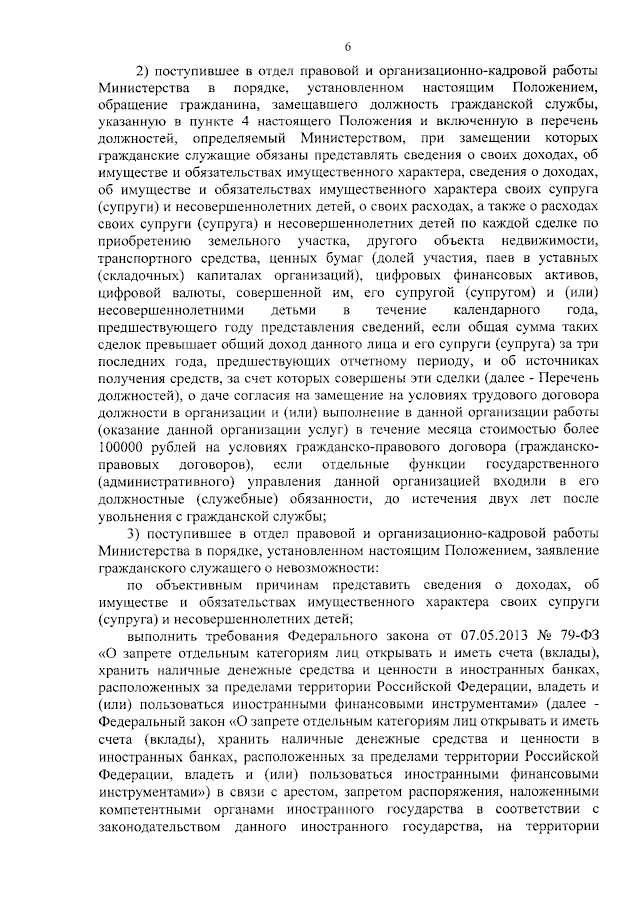 6

2) поступившее в отдел правовой и организационно-кадровой работы Министерства в порядке, установленном настоящим Положением, обращение гражданина, замещавшего должность гражданской службы, указанную в пункте 4 настоящего Положения и включенную в перечень должностей, определяемый Министерством, при замещении которых гражданские служащие обязаны представлять сведения о своих доходах, об имуществе и обязательствах имущественного характера, сведения о доходах, об имуществе и обязательствах имущественного характера своих супруга (супруги) и несовершеннолетних детей, о своих расходах, а также о расходах своих супруги (супруга) и несовершеннолетних детей по каждой сделке по приобретению земельного участка, другого объекта недвижимости, транспортного средства, ценных бумаг (долей участия, паев в уставных (складочных) капиталах организаций), цифровых финансовых активов, цифровой валюты, совершенной им, его супругой (супругом) и (или) несовершеннолетними детьми в течение календарного года, предшествующего году представления сведений, если общая сумма таких сделок превышает общий доход данного лица и его супруги (супруга) за три последних года, предшествующих отчетному периоду, и об источниках получения средств, за счет которых совершены эти сделки (далее - Перечень должностей), о даче согласия на замещение на условиях трудового договора должности в организации и (или) выполнение в данной организации работы (оказание данной организации услуг) в течение месяца стоимостью более 100000 рублей на условиях гражданско-правового договора (гражданско-правовых договоров), если отдельные функции государственного (административного) управления данной организацией входили в его должностные (служебные) обязанности, до истечения двух лет после увольнения с гражданской службы;

3) поступившее в отдел правовой и организационно-кадровой работы Министерства в порядке, установленном настоящим Положением, заявление гражданского служащего о невозможности:

по объективным причинам представить сведения о доходах, об имуществе и обязательствах имущественного характера своих супруги (супруга) и несовершеннолетних детей;

выполнить требования Федерального закона от 07.05.2013 № 79-ФЗ «О запрете отдельным категориям лиц открывать и иметь счета (вклады), хранить наличные денежные средства и ценности в иностранных банках, расположенных за пределами территории Российской Федерации, владеть и (или) пользоваться иностранными финансовыми инструментами» (далее - Федеральный закон «О запрете отдельным категориям лиц открывать и иметь счета (вклады), хранить наличные денежные средства и ценности в иностранных банках, расположенных за пределами территории Российской Федерации, владеть и (или) пользоваться иностранными финансовыми инструментами») в связи с арестом, запретом распоряжения, наложенными компетентными органами иностранного государства в соответствии с законодательством данного иностранного государства, на территории